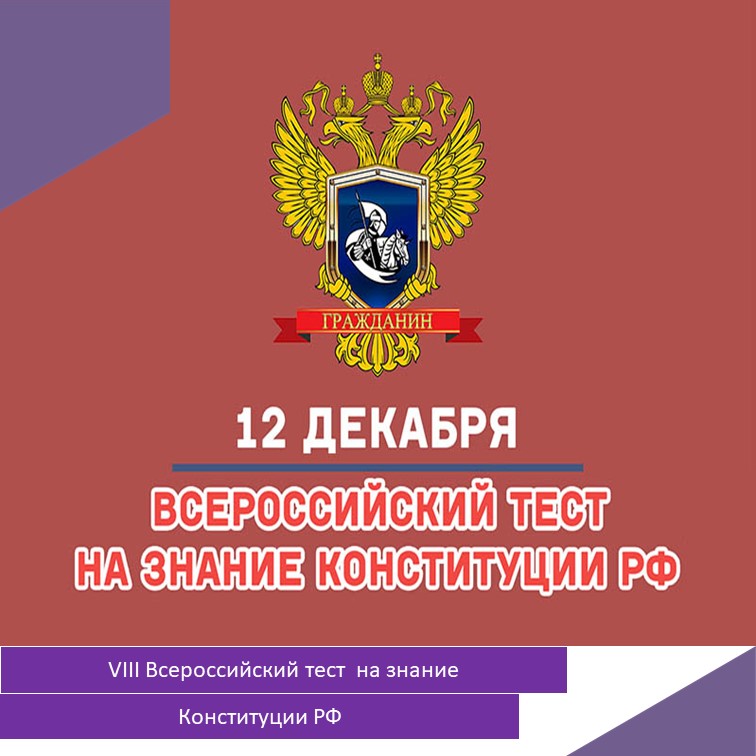 ГРАЖДАНИН

12 ДЕКАБРЯ

ВСЕРОССИЙСКИЙ ТЕСТ НА ЗНАНИЕ КОНСТИТУЦИИ РФ

VIII Всероссийский тест на знание

Конституции РФ